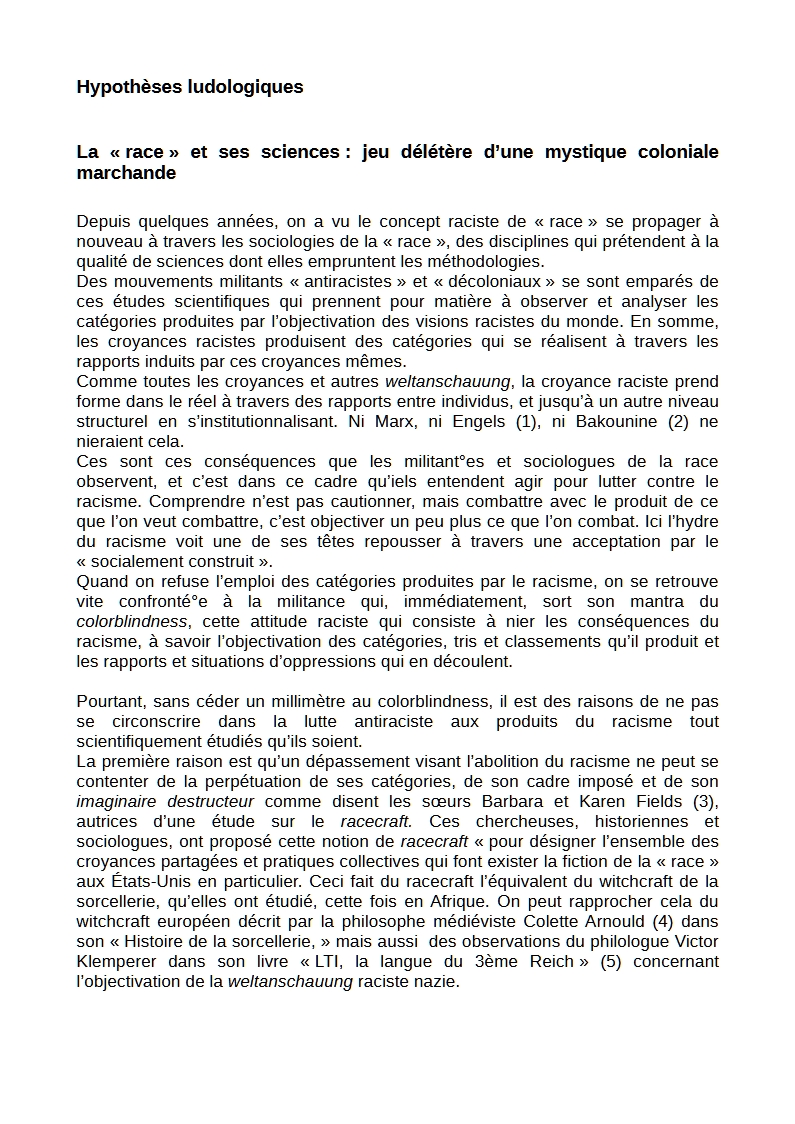 Hypothèses ludologiques

La « race » et ses sciences : jeu délétère d'une mystique coloniale marchande

Depuis quelques années, on a vu le concept raciste de « race » se propager à nouveau à travers les sociologies de la « race », des disciplines qui prétendent à la qualité de sciences dont elles empruntent les méthodologies.
Des mouvements militants « antiracistes » et « décoloniaux » se sont emparés de ces études scientifiques qui prennent pour matière à observer et analyser les catégories produites par l'objectivation des visions racistes du monde. En somme, les croyances racistes produisent des catégories qui se réalisent à travers les rapports induits par ces croyances mêmes.
Comme toutes les croyances et autres weltanschauung, la croyance raciste prend forme dans le réel à travers des rapports entre individus, et jusqu'à un autre niveau structurel en s'institutionnalisant. Ni Marx, ni Engels (1), ni Bakounine (2) ne nieraient cela.
Ces sont ces conséquences que les militant°es et sociologues de la race observent, et c'est dans ce cadre qu'iels entendent agir pour lutter contre le racisme. Comprendre n'est pas cautionner, mais combattre avec le produit de ce que l'on veut combattre, c'est objectiver un peu plus ce que l'on combat. Ici l'hydre du racisme voit une de ses têtes repousser à travers une acceptation par le « socialement construit ».
Quand on refuse l'emploi des catégories produites par le racisme, on se retrouve vite confronté°e à la militance qui, immédiatement, sort son mantra du colorblindness, cette attitude raciste qui consiste à nier les conséquences du racisme, à savoir l'objectivation des catégories, tris et classements qu'il produit et les rapports et situations d'oppressions qui en découlent.

Pourtant, sans céder un millimètre au colorblindness, il est des raisons de ne pas se circonscrire dans la lutte antiraciste aux produits du racisme tout scientifiquement étudiés qu'ils soient.
La première raison est qu'un dépassement visant l'abolition du racisme ne peut se contenter de la perpétuation de ses catégories, de son cadre imposé et de son imaginaire destructeur comme disent les sœurs Barbara et Karen Fields (3), autrices d'une étude sur le racecraft. Ces chercheuses, historiennes et sociologues, ont proposé cette notion de racecraft « pour désigner l'ensemble des croyances partagées et pratiques collectives qui font exister la fiction de la « race » aux États-Unis en particulier. Ceci fait du racecraft l'équivalent du witchcraft de la sorcellerie, qu'elles ont étudié, cette fois en Afrique. On peut rapprocher cela du witchcraft européen décrit par la philosophe médiéviste Colette Arnould (4) dans son « Histoire de la sorcellerie, » mais aussi des observations du philologue Victor Klemperer dans son livre « LTI, la langue du 3ème Reich » (5) concernant l'objectivation de la weltanschauung raciste nazie.